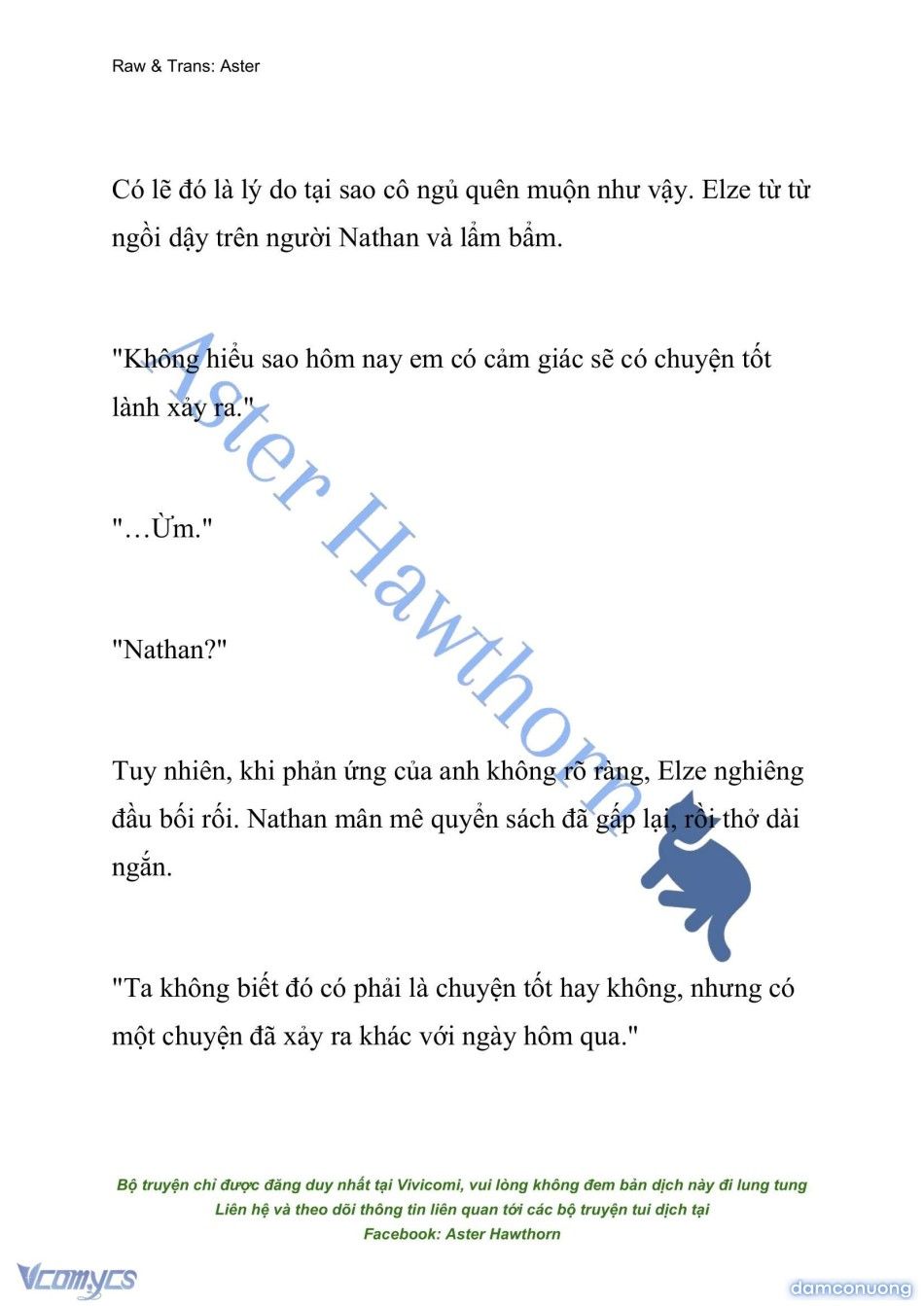 Raw & Trans: Aster

Có lẽ đó là lý do tại sao cô ngủ quên muộn như vậy. Elze từ từ ngồi dậy trên người Nathan và lẩm bẩm.

"Không hiểu sao hôm nay em có cảm giác sẽ có chuyện tốt lành xảy ra."

"…Ừm."

"Nathan?"

Tuy nhiên, khi phản ứng của anh không rõ ràng, Elze nghiêng đầu bối rối. Nathan mân mê quyển sách đã gấp lại, rồi thở dài ngắn.

"Ta không biết đó có phải là chuyện tốt hay không, nhưng có một chuyện đã xảy ra khác với ngày hôm qua."

Aster Hawthorn

Bộ truyện chỉ được đăng duy nhất tại Vivicomi, vui lòng không đem bản dịch này đi lung tung
Liên hệ và theo dõi thông tin liên quan tới các bộ truyện tui dịch tại
Facebook: Aster Hawthorn

Vcomycs

damconuong